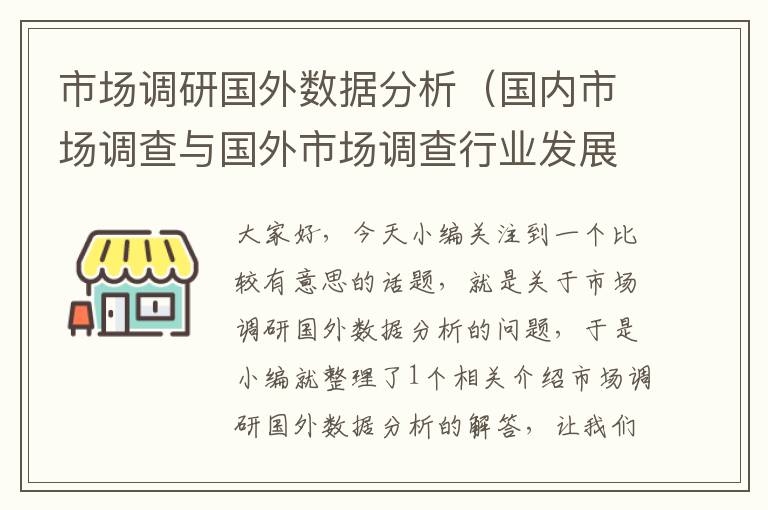 市场调研国外数据分析（国内市场调查与国外市场调查行业发展

大家好，今天小编关注到一个比较有意思的话题，就是关于市场调研国外数据分析的问题，于是小编就整理了1个相关介绍市场调研国外数据分析的解答，让我们